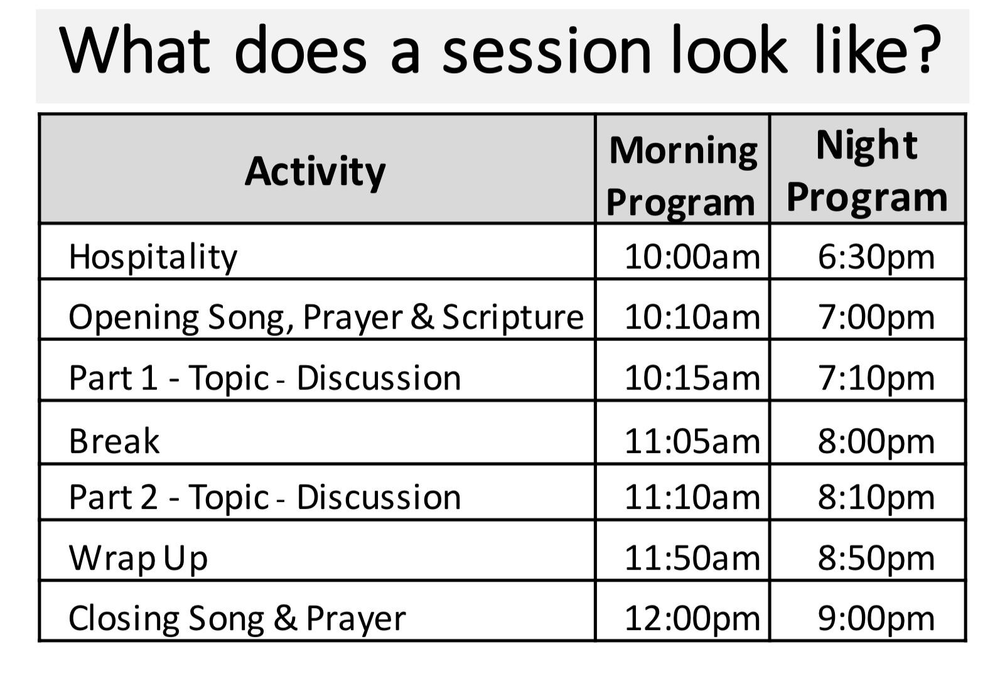 What does a session look like?

| Activity | Morning Program | Night Program |
|---|---|---|
| Hospitality | 10:00am | 6:30pm |
| Opening Song, Prayer & Scripture | 10:10am | 7:00pm |
| Part 1 - Topic - Discussion | 10:15am | 7:10pm |
| Break | 11:05am | 8:00pm |
| Part 2 - Topic - Discussion | 11:10am | 8:10pm |
| Wrap Up | 11:50am | 8:50pm |
| Closing Song & Prayer | 12:00pm | 9:00pm |